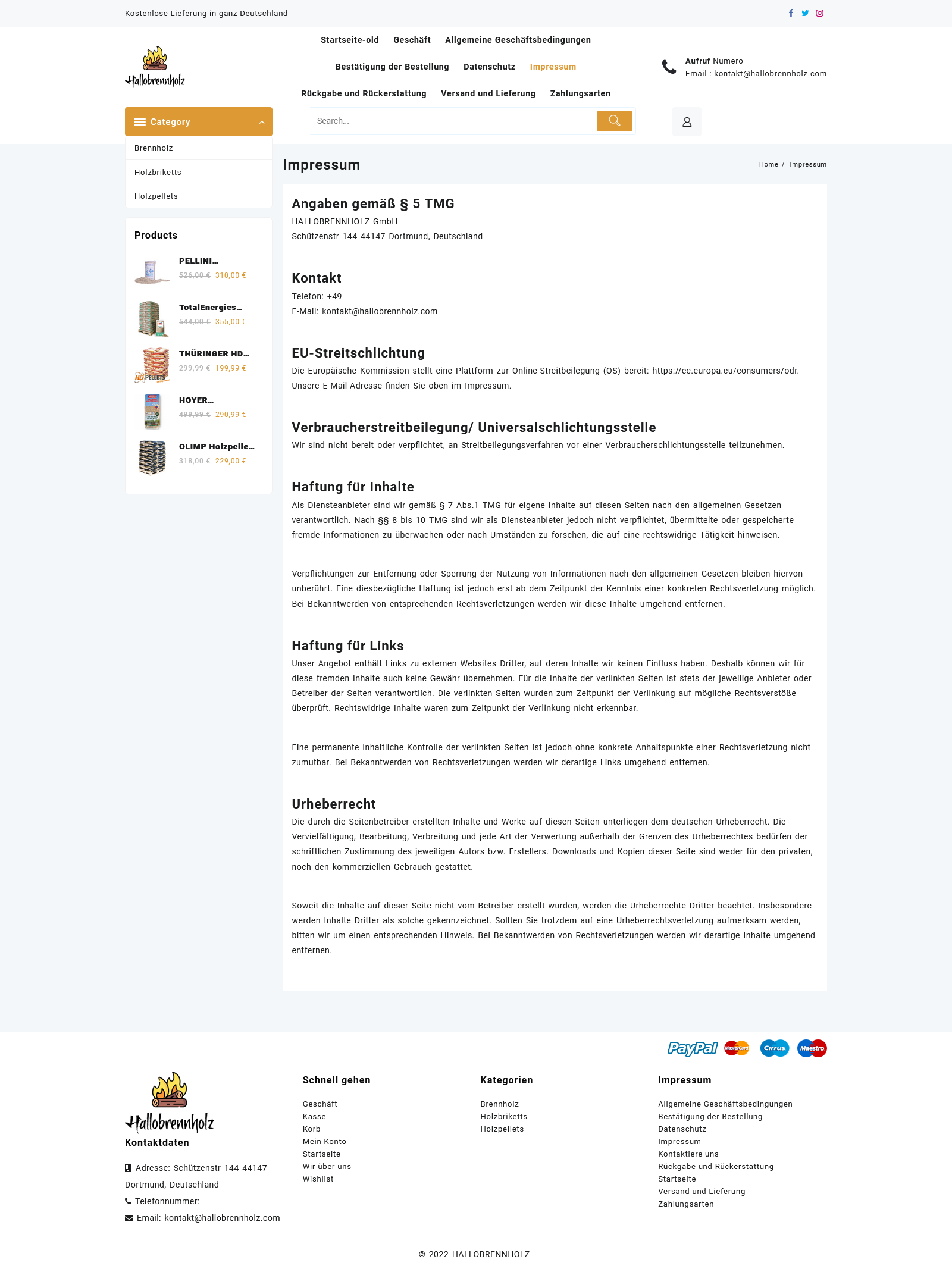 Kostenlose Lieferung in ganz Deutschland

Hallobrennholz

Startseite-old Geschäft Allgemeine Geschäftsbedingungen

Bestätigung der Bestellung Datenschutz Impressum

Rückgabe und Rückerstattung Versand und Lieferung Zahlungsarten

Aufruf Numero
Email : kontakt@hallobrennholz.com

Category

Search...

Brennholz

Holzbriketts

Holzpellets

Products

PELLINI...
526,00 € 310,00 €

TotalEnergies...
544,00 € 355,00 €

THÜRINGER HD...
299,99 € 199,99 €

HOYER...
499,99 € 290,99 €

OLIMP Holzpelle...
318,00 € 229,00 €

Impressum

Home / Impressum

Angaben gemäß § 5 TMG

HALLOBRENNHOLZ GmbH
Schützenstr 144 44147 Dortmund, Deutschland

Kontakt

Telefon: +49
E-Mail: kontakt@hallobrennholz.com

EU-Streitschlichtung

Die Europäische Kommission stellt eine Plattform zur Online-Streitbeilegung (OS) bereit: https://ec.europa.eu/consumers/odr. Unsere E-Mail-Adresse finden Sie oben im Impressum.

Verbraucherstreitbeilegung/ Universalschlichtungsstelle

Wir sind nicht bereit oder verpflichtet, an Streitbeilegungsverfahren vor einer Verbraucherschlichtungsstelle teilzunehmen.

Haftung für Inhalte

Als Diensteanbieter sind wir gemäß § 7 Abs.1 TMG für eigene Inhalte auf diesen Seiten nach den allgemeinen Gesetzen verantwortlich. Nach §§ 8 bis 10 TMG sind wir als Diensteanbieter jedoch nicht verpflichtet, übermittelte oder gespeicherte fremde Informationen zu überwachen oder nach Umständen zu forschen, die auf eine rechtswidrige Tätigkeit hinweisen.

Verpflichtungen zur Entfernung oder Sperrung der Nutzung von Informationen nach den allgemeinen Gesetzen bleiben hiervon unberührt. Eine diesbezügliche Haftung ist jedoch erst ab dem Zeitpunkt der Kenntnis einer konkreten Rechtsverletzung möglich. Bei Bekanntwerden von entsprechenden Rechtsverletzungen werden wir diese Inhalte umgehend entfernen.

Haftung für Links

Unser Angebot enthält Links zu externen Websites Dritter, auf deren Inhalte wir keinen Einfluss haben. Deshalb können wir für diese fremden Inhalte auch keine Gewähr übernehmen. Für die Inhalte der verlinkten Seiten ist stets der jeweilige Anbieter oder Betreiber der Seiten verantwortlich. Die verlinkten Seiten wurden zum Zeitpunkt der Verlinkung auf mögliche Rechtsverstöße überprüft. Rechtswidrige Inhalte waren zum Zeitpunkt der Verlinkung nicht erkennbar.

Eine permanente inhaltliche Kontrolle der verlinkten Seiten ist jedoch ohne konkrete Anhaltspunkte einer Rechtsverletzung nicht zumutbar. Bei Bekanntwerden von Rechtsverletzungen werden wir derartige Links umgehend entfernen.

Urheberrecht

Die durch die Seitenbetreiber erstellten Inhalte und Werke auf diesen Seiten unterliegen dem deutschen Urheberrecht. Die Vervielfältigung, Bearbeitung, Verbreitung und jede Art der Verwertung außerhalb der Grenzen des Urheberrechtes bedürfen der schriftlichen Zustimmung des jeweiligen Autors bzw. Erstellers. Downloads und Kopien dieser Seite sind weder für den privaten, noch den kommerziellen Gebrauch gestattet.

Soweit die Inhalte auf dieser Seite nicht vom Betreiber erstellt wurden, werden die Urheberrechte Dritter beachtet. Insbesondere werden Inhalte Dritter als solche gekennzeichnet. Sollten Sie trotzdem auf eine Urheberrechtsverletzung aufmerksam werden, bitten wir um einen entsprechenden Hinweis. Bei Bekanntwerden von Rechtsverletzungen werden wir derartige Inhalte umgehend entfernen.

PayPal MasterCard Cirrus Maestro

Hallobrennholz

Kontaktdaten

Adresse: Schützenstr 144 44147 Dortmund, Deutschland
Telefonnummer:
Email: kontakt@hallobrennholz.com

Schnell gehen

Geschäft
Kasse
Korb
Mein Konto
Startseite
Wir über uns
Wishlist

Kategorien

Brennholz
Holzbriketts
Holzpellets

Impressum

Allgemeine Geschäftsbedingungen
Bestätigung der Bestellung
Datenschutz
Impressum
Kontaktiere uns
Rückgabe und Rückerstattung
Startseite
Versand und Lieferung
Zahlungsarten

© 2022 HALLOBRENNHOLZ